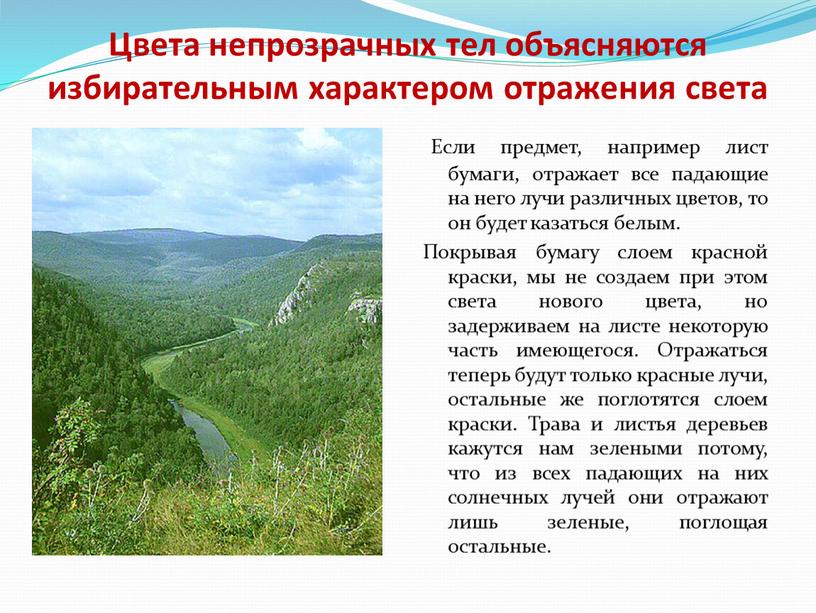 Цвета непрозрачных тел объясняются избирательным характером отражения света

Если предмет, например лист бумаги, отражает все падающие на него лучи различных цветов, то он будет казаться белым.

Покрывая бумагу слоем красной краски, мы не создаем при этом света нового цвета, но задерживаем на листе некоторую часть имеющегося. Отражаться теперь будут только красные лучи, остальные же поглотятся слоем краски. Трава и листья деревьев кажутся нам зелеными потому, что из всех падающих на них солнечных лучей они отражают лишь зеленые, поглощая остальные.